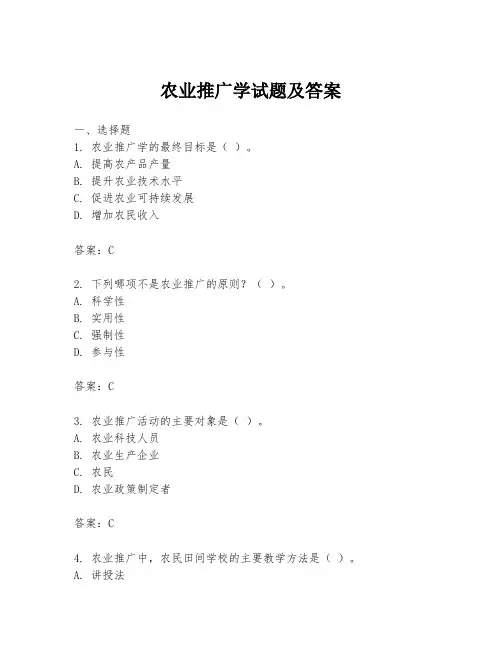 农业推广学试题及答案

一、选择题
1. 农业推广学的最终目标是（ ）。
A. 提高农产品产量
B. 提升农业技术水平
C. 促进农业可持续发展
D. 增加农民收入

答案：C

2. 下列哪项不是农业推广的原则？（ ）。
A. 科学性
B. 实用性
C. 强制性
D. 参与性

答案：C

3. 农业推广活动的主要对象是（ ）。
A. 农业科技人员
B. 农业生产企业
C. 农民
D. 农业政策制定者

答案：C

4. 农业推广中，农民田间学校的主要教学方法是（ ）。
A. 讲授法